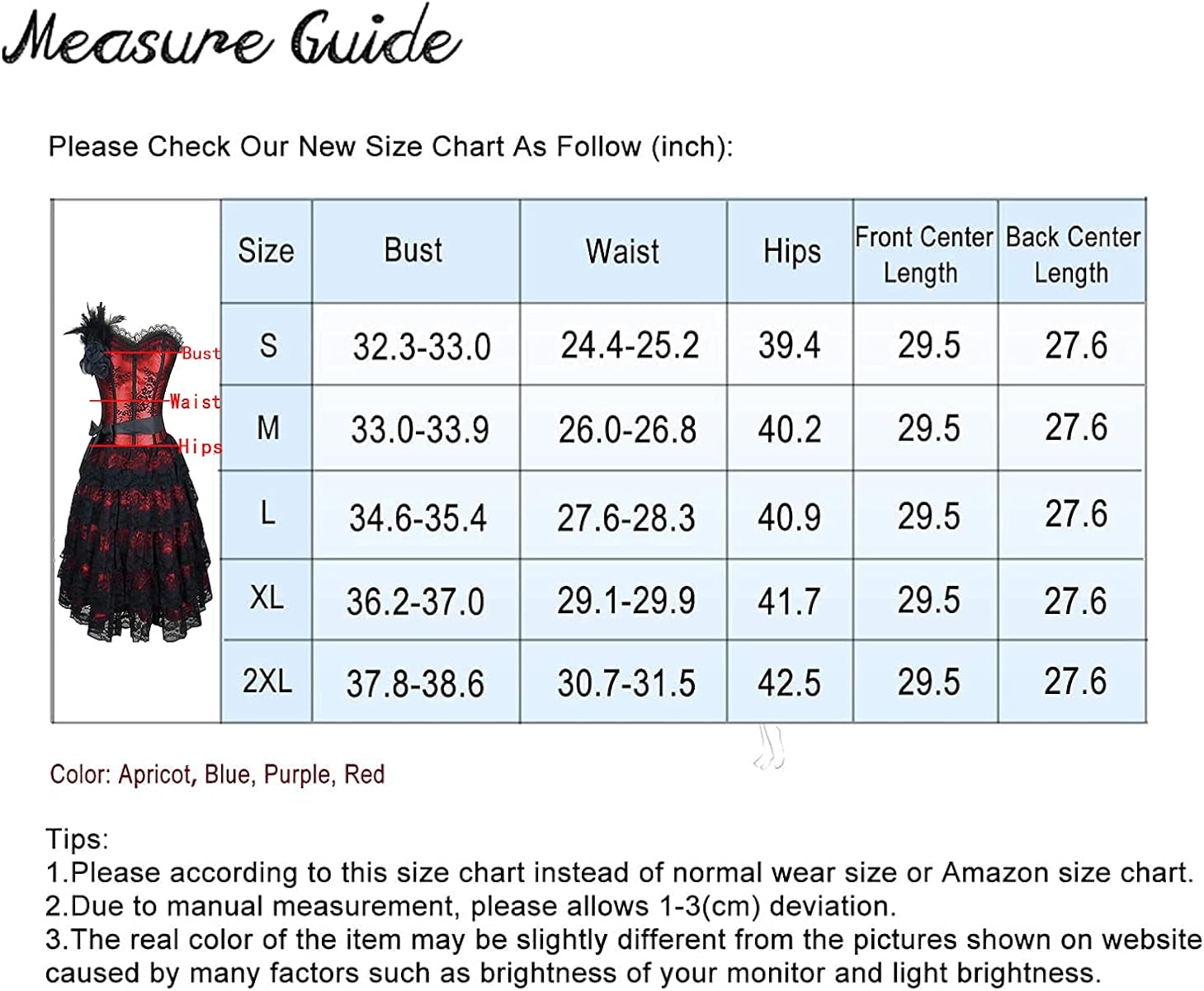 Measure Guide

Please Check Our New Size Chart As Follow (inch):

Bust
Waist
Hips

| Size | Bust | Waist | Hips | Front Center Length | Back Center Length |
|---|---|---|---|---|---|
| S | 32.3-33.0 | 24.4-25.2 | 39.4 | 29.5 | 27.6 |
| M | 33.0-33.9 | 26.0-26.8 | 40.2 | 29.5 | 27.6 |
| L | 34.6-35.4 | 27.6-28.3 | 40.9 | 29.5 | 27.6 |
| XL | 36.2-37.0 | 29.1-29.9 | 41.7 | 29.5 | 27.6 |
| 2XL | 37.8-38.6 | 30.7-31.5 | 42.5 | 29.5 | 27.6 |

Color: Apricot, Blue, Purple, Red

Tips:
1.Please according to this size chart instead of normal wear size or Amazon size chart.
2.Due to manual measurement, please allows 1-3(cm) deviation.
3.The real color of the item may be slightly different from the pictures shown on website caused by many factors such as brightness of your monitor and light brightness.